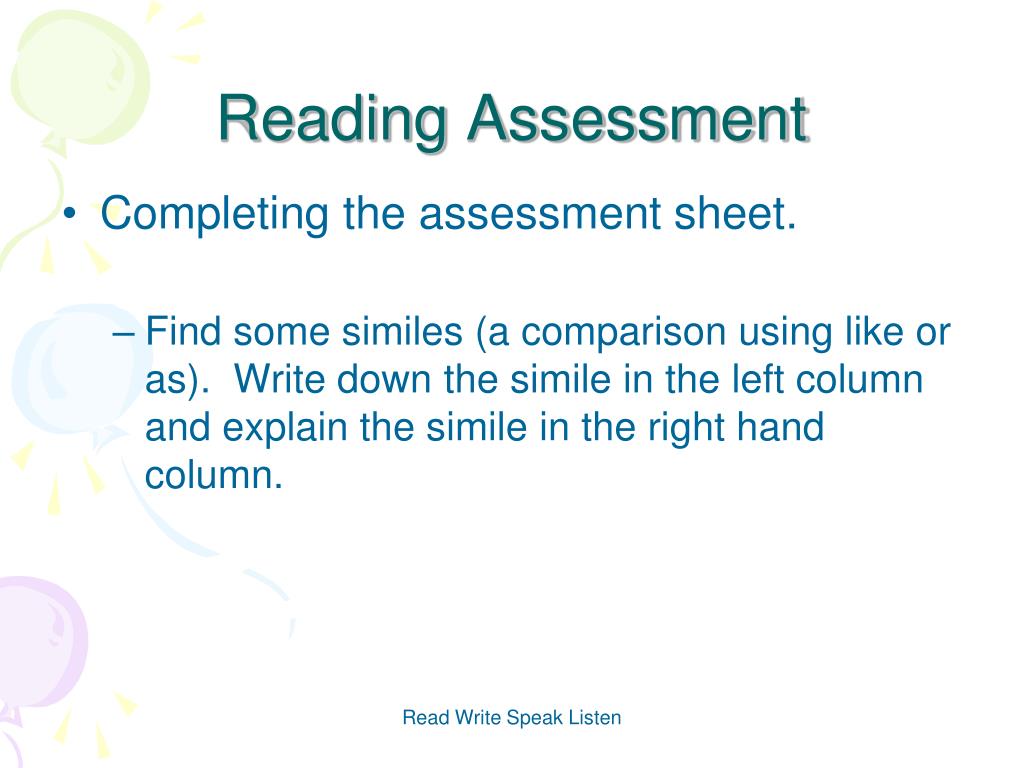 Reading Assessment

• Completing the assessment sheet.

– Find some similes (a comparison using like or as). Write down the simile in the left column and explain the simile in the right hand column.

Read Write Speak Listen